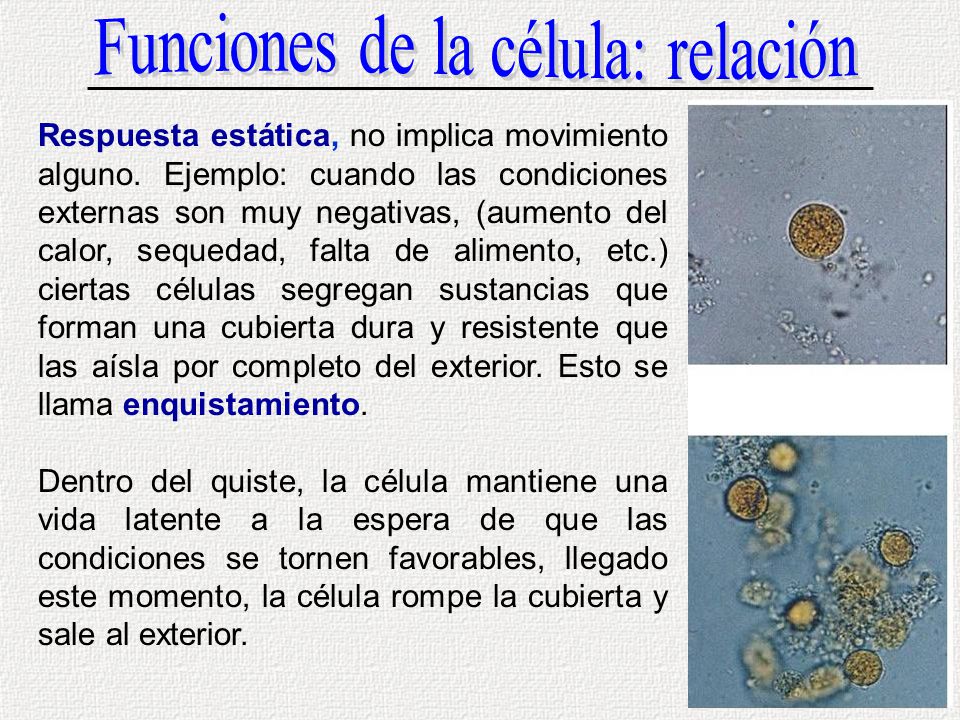 Funciones de la célula: relación

Respuesta estática, no implica movimiento alguno. Ejemplo: cuando las condiciones externas son muy negativas, (aumento del calor, sequedad, falta de alimento, etc.) ciertas células segregan sustancias que forman una cubierta dura y resistente que las aísla por completo del exterior. Esto se llama enquistamiento.

Dentro del quiste, la célula mantiene una vida latente a la espera de que las condiciones se tornen favorables, llegado este momento, la célula rompe la cubierta y sale al exterior.